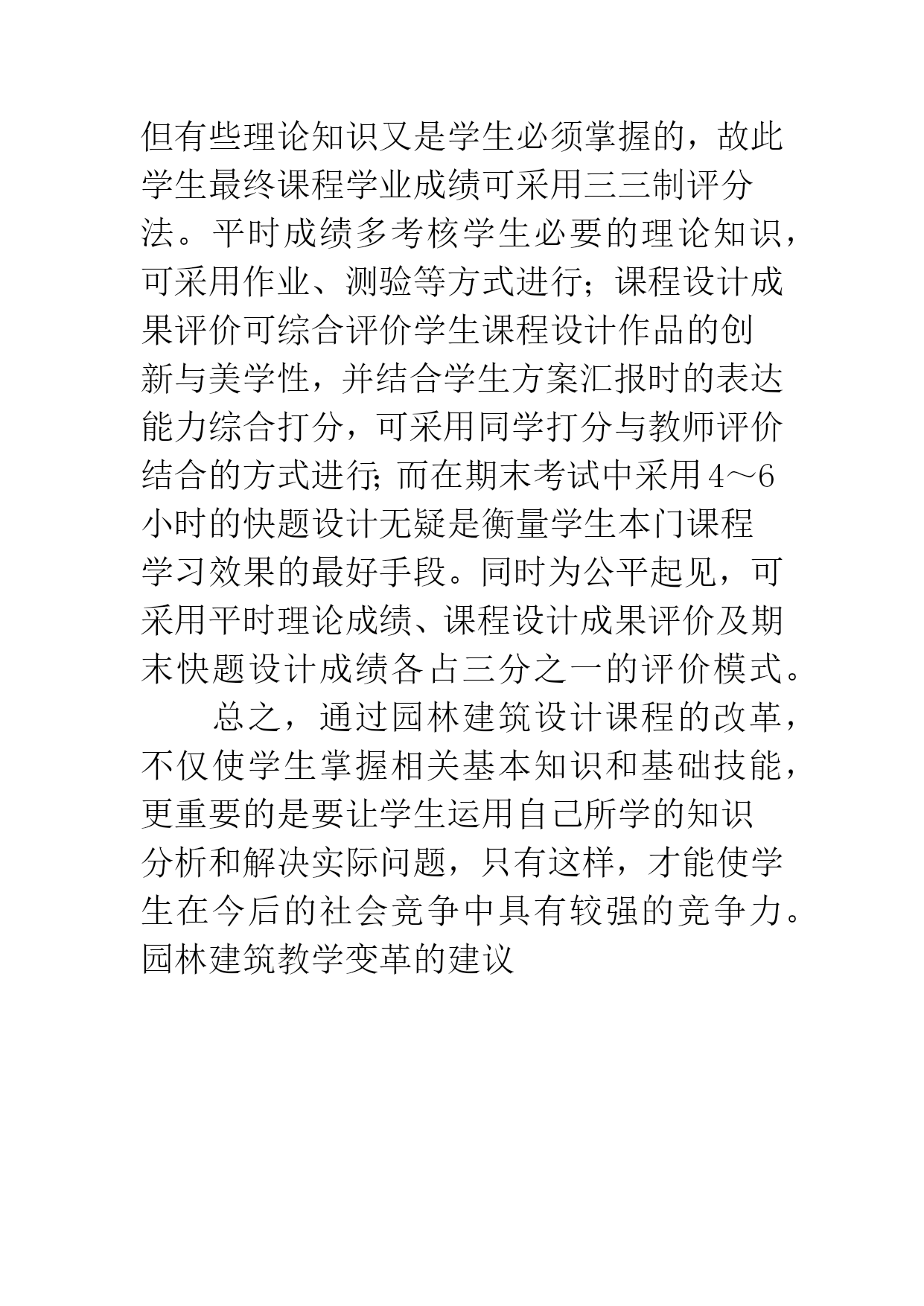 但有些理论知识又是学生必须掌握的，故此学生最终课程学业成绩可采用三三制评分法。平时成绩多考核学生必要的理论知识，可采用作业、测验等方式进行；课程设计成果评价可综合评价学生课程设计作品的创新与美学性，并结合学生方案汇报时的表达能力综合打分，可采用同学打分与教师评价结合的方式进行；而在期末考试中采用4～6小时的快题设计无疑是衡量学生本门课程学习效果的最好手段。同时为公平起见，可采用平时理论成绩、课程设计成果评价及期末快题设计成绩各占三分之一的评价模式。

总之，通过园林建筑设计课程的改革，不仅使学生掌握相关基本知识和基础技能，更重要的是要让学生运用自己所学的知识分析和解决实际问题，只有这样，才能使学生在今后的社会竞争中具有较强的竞争力。

园林建筑教学变革的建议